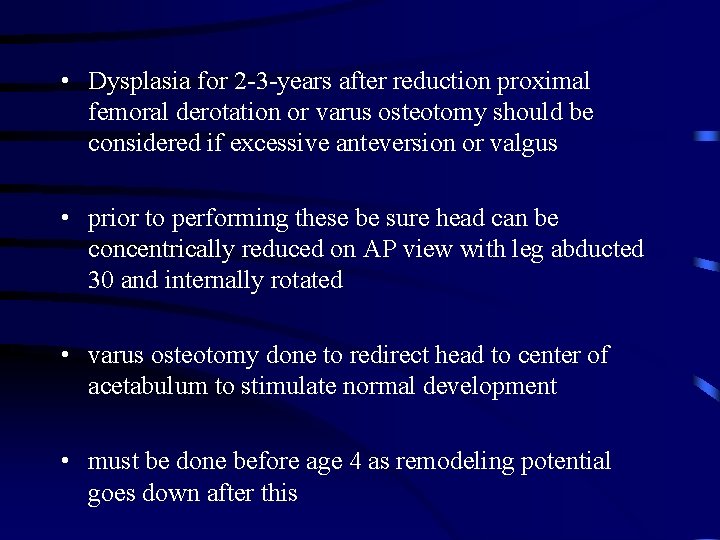 • Dysplasia for 2-3-years after reduction proximal femoral derotation or varus osteotomy should be considered if excessive anteversion or valgus

• prior to performing these be sure head can be concentrically reduced on AP view with leg abducted 30 and internally rotated

• varus osteotomy done to redirect head to center of acetabulum to stimulate normal development

• must be done before age 4 as remodeling potential goes down after this